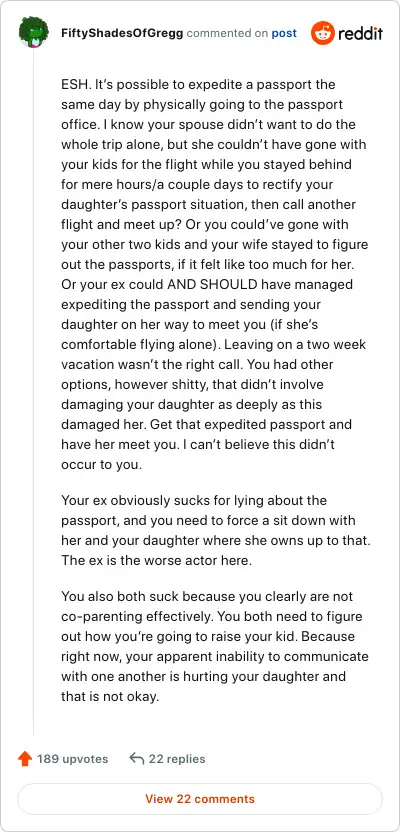 FiftyShadesOfGregg commented on post

reddit

ESH. It's possible to expedite a passport the same day by physically going to the passport office. I know your spouse didn't want to do the whole trip alone, but she couldn't have gone with your kids for the flight while you stayed behind for mere hours/a couple days to rectify your daughter's passport situation, then call another flight and meet up? Or you could've gone with your other two kids and your wife stayed to figure out the passports, if it felt like too much for her. Or your ex could AND SHOULD have managed expediting the passport and sending your daughter on her way to meet you (if she's comfortable flying alone). Leaving on a two week vacation wasn't the right call. You had other options, however shitty, that didn't involve damaging your daughter as deeply as this damaged her. Get that expedited passport and have her meet you. I can't believe this didn't occur to you.

Your ex obviously sucks for lying about the passport, and you need to force a sit down with her and your daughter where she owns up to that. The ex is the worse actor here.

You also both suck because you clearly are not co-parenting effectively. You both need to figure out how you're going to raise your kid. Because right now, your apparent inability to communicate with one another is hurting your daughter and that is not okay.

189 upvotes

22 replies

View 22 comments